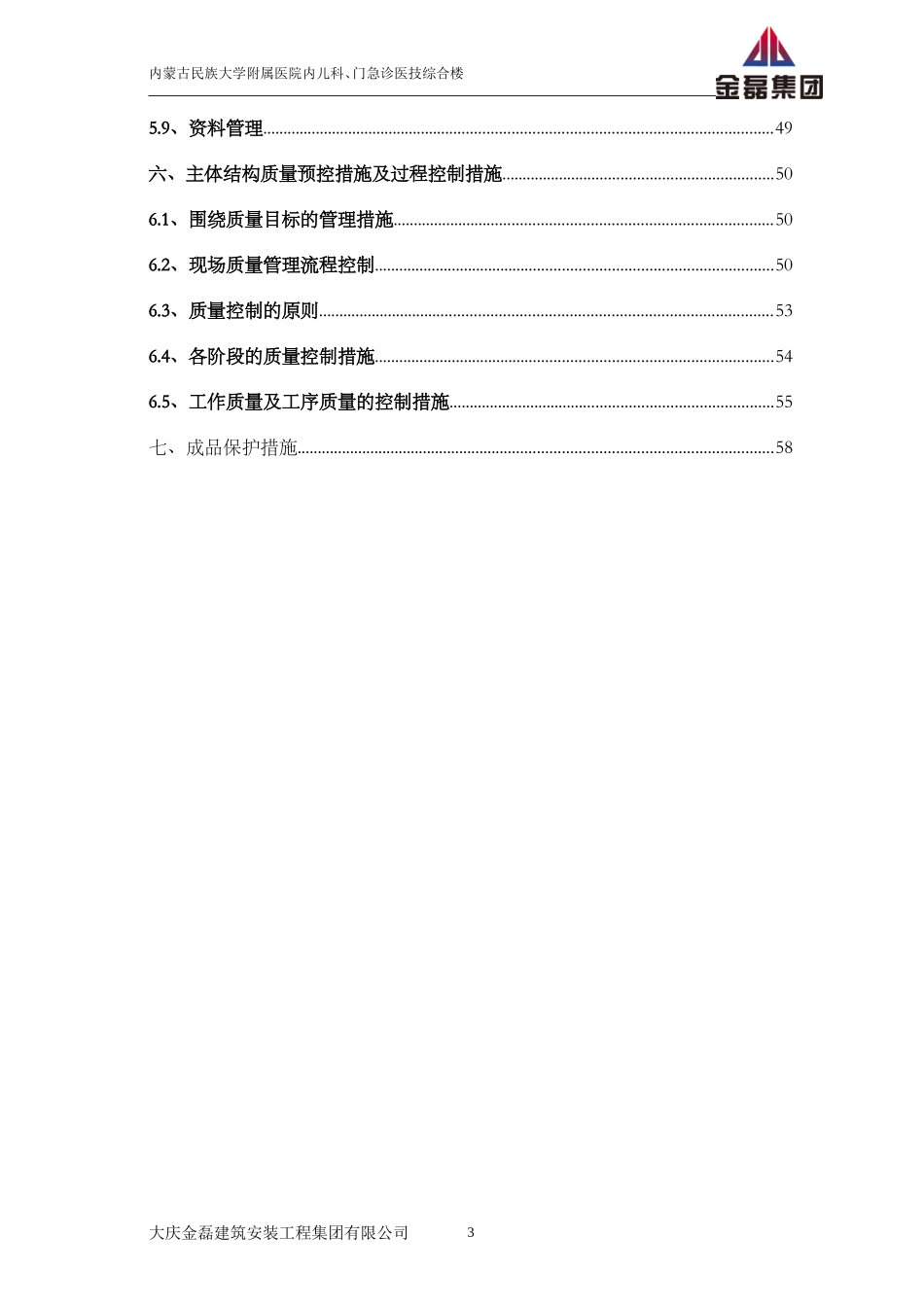 内蒙古民族大学附属医院内儿科、门急诊医技综合楼

金磊集团

5.9、资料管理 49

六、主体结构质量预控措施及过程控制措施 50

6.1、围绕质量目标的管理措施 50

6.2、现场质量管理流程控制 50

6.3、质量控制的原则 53

6.4、各阶段的质量控制措施 54

6.5、工作质量及工序质量的控制措施 55

七、成品保护措施 58

大庆金磊建筑安装工程集团有限公司 3